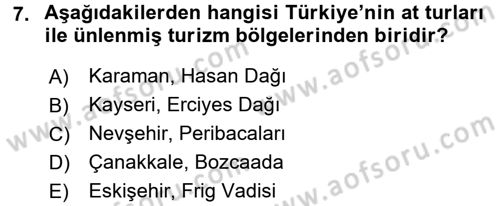 7. Aşağıdakilerden hangisi Türkiye'nin at turları ile ünlenmiş turizm bölgelerinden biridir?

A) Karaman, Hasan Dağı
B) Kayseri, Erciyes Dağı
C) Nevşehir, Peribacaları
D) Çanakkale, Bozcaada
E) Eskişehir, Frig Vadisi

www.aofsoru.com
www.aofsoru.com
www.aofsoru.com
www.aofsoru.com